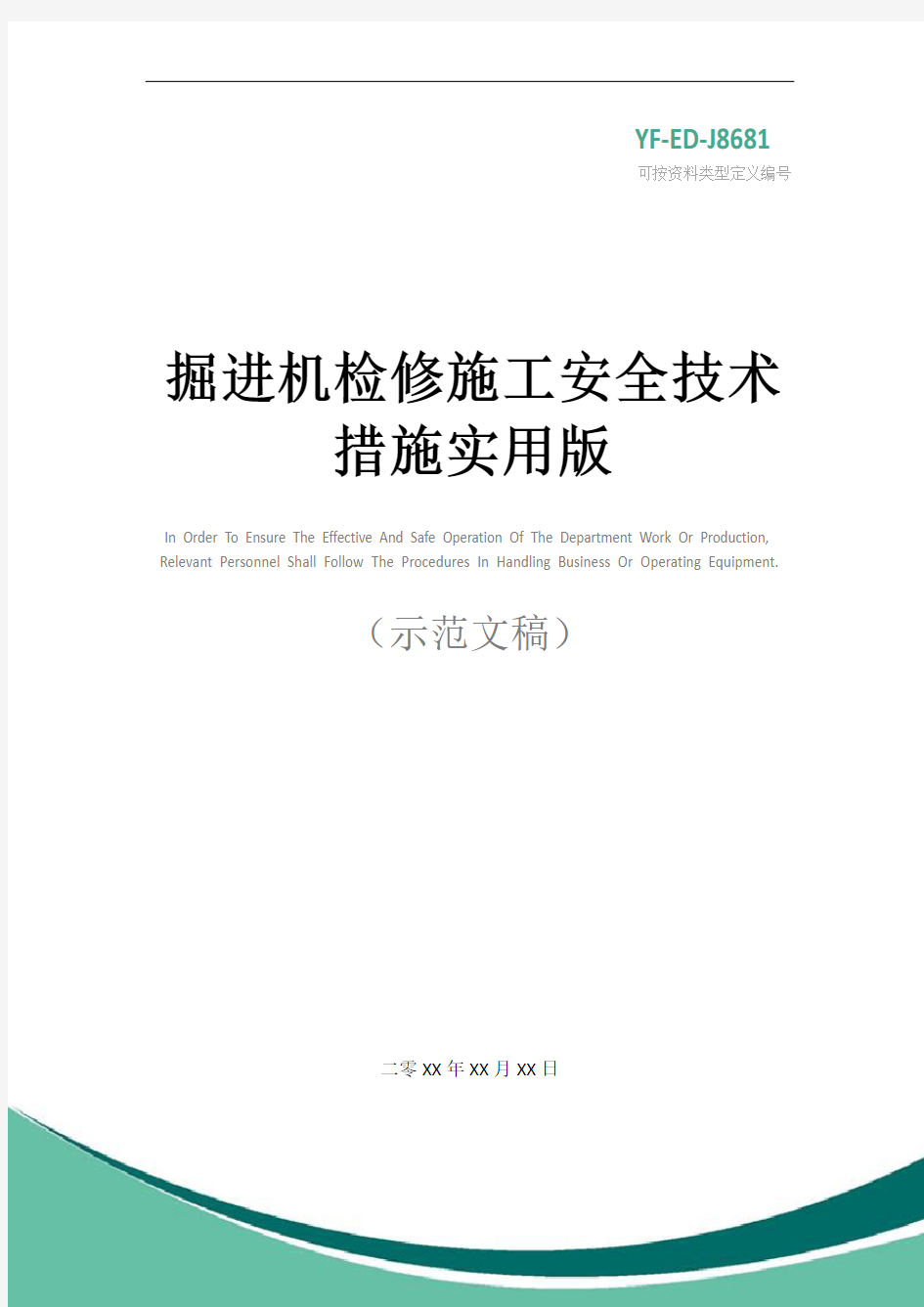 YF-ED-J8681
可按资料类型定义编号

掘进机检修施工安全技术措施实用版

In Order To Ensure The Effective And Safe Operation Of The Department Work Or Production, Relevant Personnel Shall Follow The Procedures In Handling Business Or Operating Equipment.

（示范文稿）

二零XX年XX月XX日